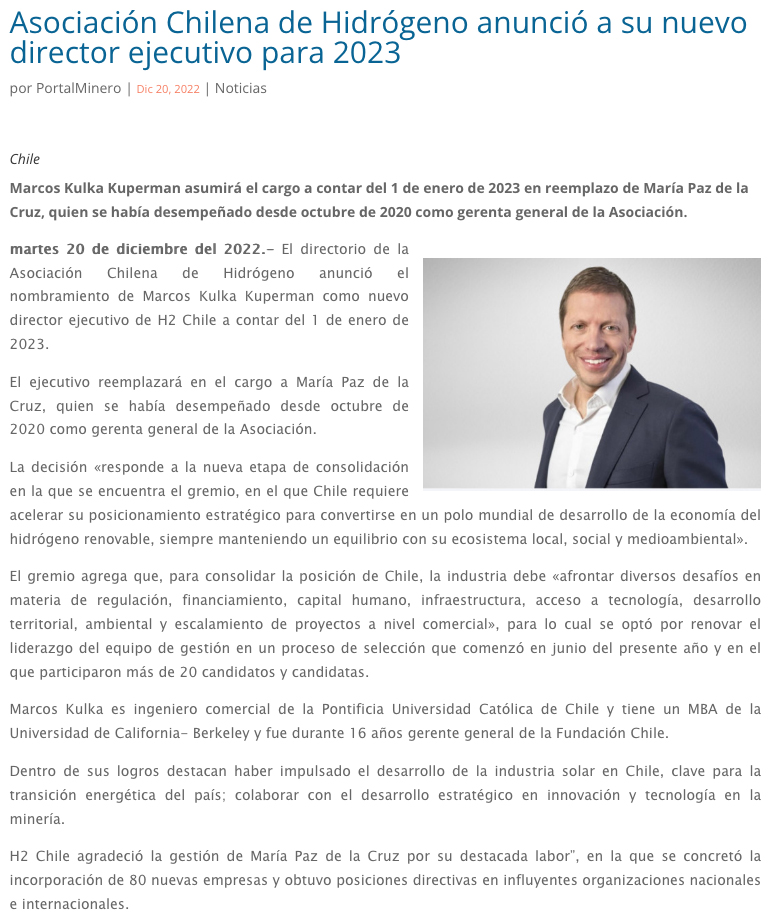 Asociación Chilena de Hidrógeno anunció a su nuevo director ejecutivo para 2023

por PortalMinero | Dic 20, 2022 | Noticias

Chile

Marcos Kulka Kuperman asumirá el cargo a contar del 1 de enero de 2023 en reemplazo de María Paz de la Cruz, quien se había desempeñado desde octubre de 2020 como gerenta general de la Asociación.

martes 20 de diciembre del 2022.– El directorio de la Asociación Chilena de Hidrógeno anunció el nombramiento de Marcos Kulka Kuperman como nuevo director ejecutivo de H2 Chile a contar del 1 de enero de 2023.

El ejecutivo reemplazará en el cargo a María Paz de la Cruz, quien se había desempeñado desde octubre de 2020 como gerenta general de la Asociación.

La decisión «responde a la nueva etapa de consolidación en la que se encuentra el gremio, en el que Chile requiere acelerar su posicionamiento estratégico para convertirse en un polo mundial de desarrollo de la economía del hidrógeno renovable, siempre manteniendo un equilibrio con su ecosistema local, social y medioambiental».

El gremio agrega que, para consolidar la posición de Chile, la industria debe «afrontar diversos desafíos en materia de regulación, financiamiento, capital humano, infraestructura, acceso a tecnología, desarrollo territorial, ambiental y escalamiento de proyectos a nivel comercial», para lo cual se optó por renovar el liderazgo del equipo de gestión en un proceso de selección que comenzó en junio del presente año y en el que participaron más de 20 candidatos y candidatas.

Marcos Kulka es ingeniero comercial de la Pontificia Universidad Católica de Chile y tiene un MBA de la Universidad de California– Berkeley y fue durante 16 años gerente general de la Fundación Chile.

Dentro de sus logros destacan haber impulsado el desarrollo de la industria solar en Chile, clave para la transición energética del país; colaborar con el desarrollo estratégico en innovación y tecnología en la minería.

H2 Chile agradeció la gestión de María Paz de la Cruz por su destacada labor", en la que se concretó la incorporación de 80 nuevas empresas y obtuvo posiciones directivas en influyentes organizaciones nacionales e internacionales.